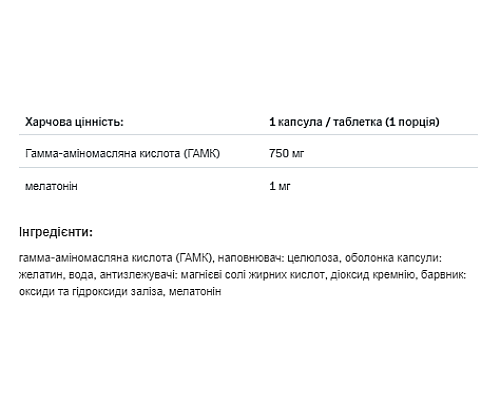 | Харчова цінність: | 1 капсула / таблетка (1 порція) |
|---|---|
| Гамма-аміномасляна кислота (ГАМК) | 750 мг |
| мелатонін | 1 мг |

Інгредієнти:

гамма-аміномасляна кислота (ГАМК), наповнювач: целюлоза, оболонка капсули: желатин, вода, антизлежувачі: магнієві солі жирних кислот, діоксид кремнію, барвник: оксиди та гідроксиди заліза, мелатонін